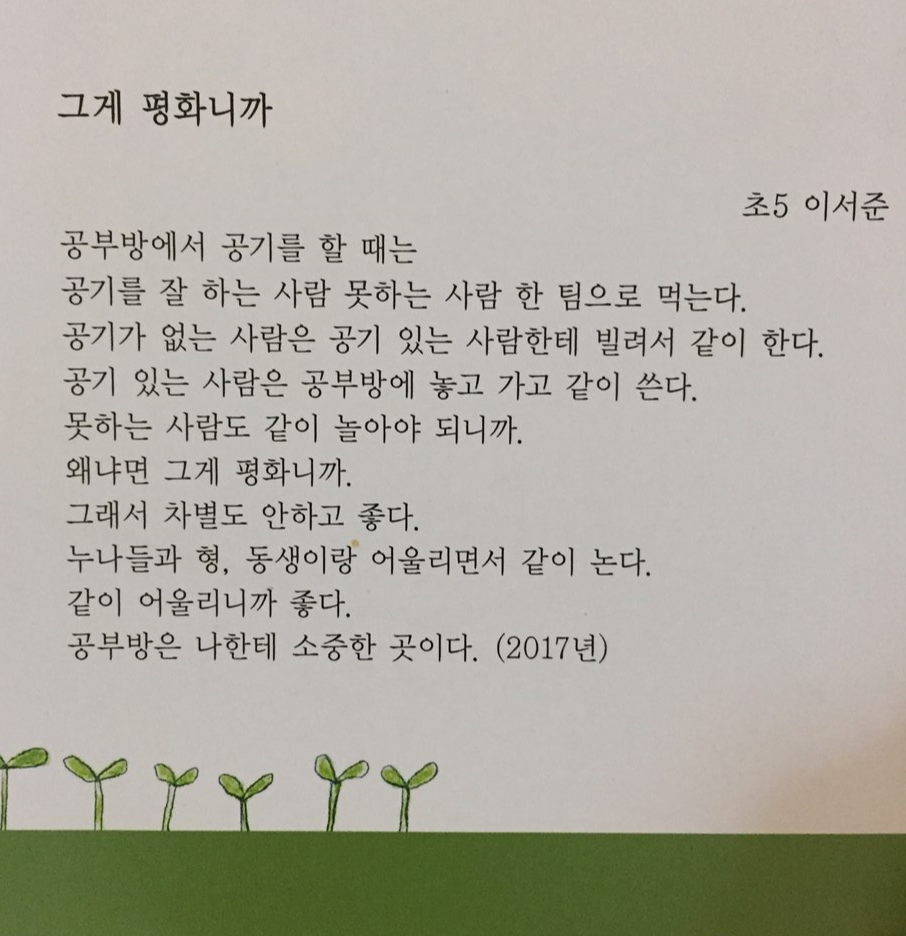 그게 평화니까

초5 이서준

공부방에서 공기를 할 때는
공기를 잘 하는 사람 못하는 사람 한 팀으로 먹는다.
공기가 없는 사람은 공기 있는 사람한테 빌려서 같이 한다.
공기 있는 사람은 공부방에 놓고 가고 같이 쓴다.
못하는 사람도 같이 놀아야 되니까.
왜냐면 그게 평화니까.
그래서 차별도 안하고 좋다.
누나들과 형, 동생이랑 어울리면서 같이 논다.
같이 어울리니까 좋다.
공부방은 나한테 소중한 곳이다. (2017년)